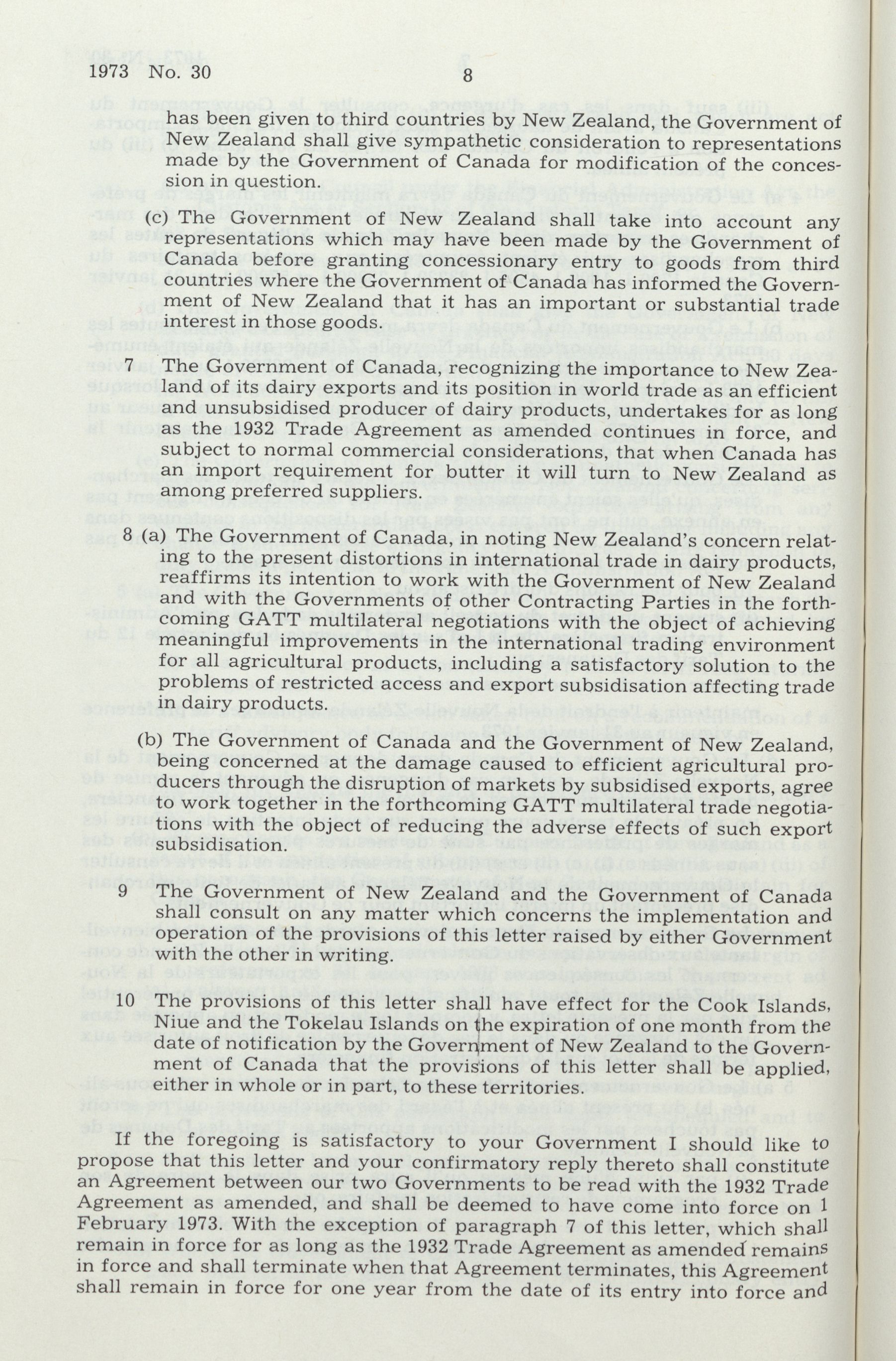 1973 No. 30

8

has been given to third countries by New Zealand, the Government of New Zealand shall give sympathetic consideration to representations made by the Government of Canada for modification of the concession in question.

(c) The Government of New Zealand shall take into account any representations which may have been made by the Government of Canada before granting concessionary entry to goods from third countries where the Government of Canada has informed the Government of New Zealand that it has an important or substantial trade interest in those goods.

7 The Government of Canada, recognizing the importance to New Zealand of its dairy exports and its position in world trade as an efficient and unsubsidised producer of dairy products, undertakes for as long as the 1932 Trade Agreement as amended continues in force, and subject to normal commercial considerations, that when Canada has an import requirement for butter it will turn to New Zealand as among preferred suppliers.

8 (a) The Government of Canada, in noting New Zealand's concern relating to the present distortions in international trade in dairy products, reaffirms its intention to work with the Government of New Zealand and with the Governments of other Contracting Parties in the forthcoming GATT multilateral negotiations with the object of achieving meaningful improvements in the international trading environment for all agricultural products, including a satisfactory solution to the problems of restricted access and export subsidisation affecting trade in dairy products.

(b) The Government of Canada and the Government of New Zealand, being concerned at the damage caused to efficient agricultural producers through the disruption of markets by subsidised exports, agree to work together in the forthcoming GATT multilateral trade negotiations with the object of reducing the adverse effects of such export subsidisation.

9 The Government of New Zealand and the Government of Canada shall consult on any matter which concerns the implementation and operation of the provisions of this letter raised by either Government with the other in writing.

10 The provisions of this letter shall have effect for the Cook Islands, Niue and the Tokelau Islands on the expiration of one month from the date of notification by the Government of New Zealand to the Government of Canada that the provisions of this letter shall be applied, either in whole or in part, to these territories.

If the foregoing is satisfactory to your Government I should like to propose that this letter and your confirmatory reply thereto shall constitute an Agreement between our two Governments to be read with the 1932 Trade Agreement as amended, and shall be deemed to have come into force on 1 February 1973. With the exception of paragraph 7 of this letter, which shall remain in force for as long as the 1932 Trade Agreement as amended remains in force and shall terminate when that Agreement terminates, this Agreement shall remain in force for one year from the date of its entry into force and